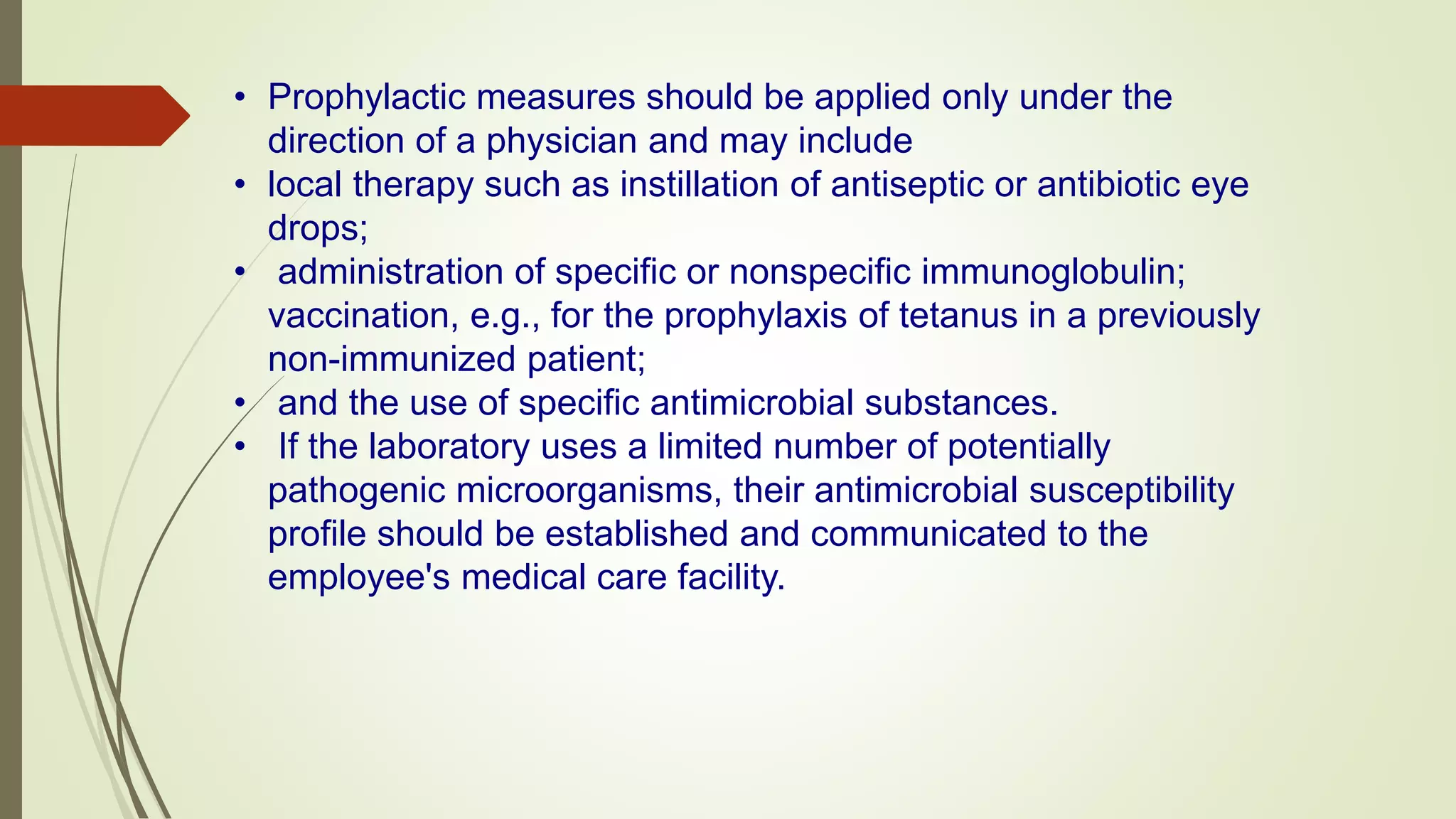 • Prophylactic measures should be applied only under the direction of a physician and may include
• local therapy such as instillation of antiseptic or antibiotic eye drops;
• administration of specific or nonspecific immunoglobulin; vaccination, e.g., for the prophylaxis of tetanus in a previously non-immunized patient;
• and the use of specific antimicrobial substances.
• If the laboratory uses a limited number of potentially pathogenic microorganisms, their antimicrobial susceptibility profile should be established and communicated to the employee's medical care facility.